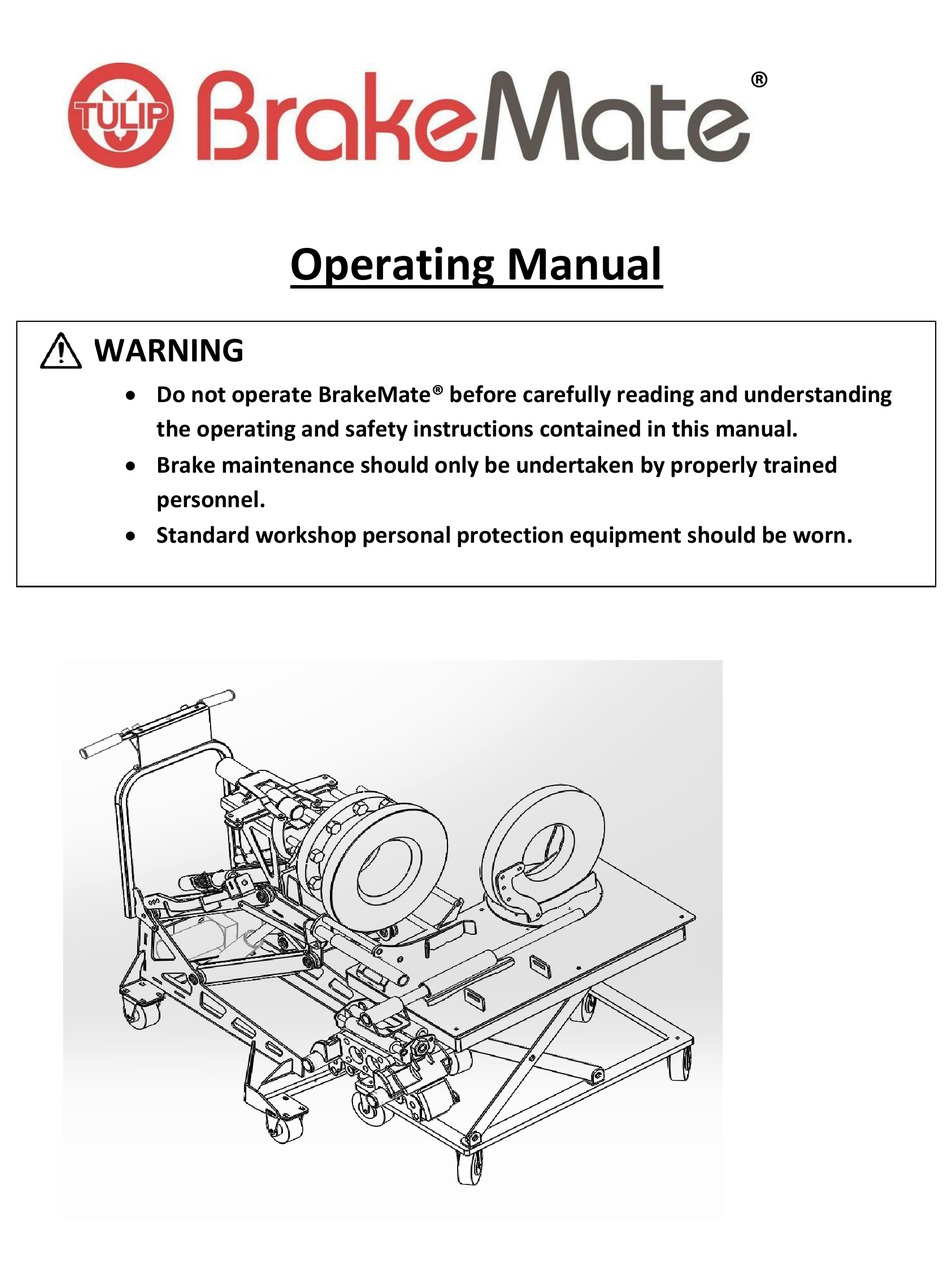 TULIP BrakeMate®

Operating Manual

WARNING

• Do not operate BrakeMate® before carefully reading and understanding the operating and safety instructions contained in this manual.

• Brake maintenance should only be undertaken by properly trained personnel.

• Standard workshop personal protection equipment should be worn.